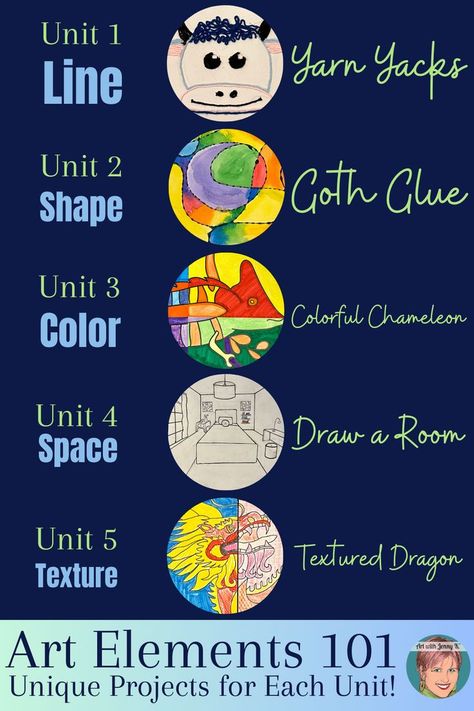 Unit 1
Line
Yarn Yacks

Unit 2
Shape
Goth Glue

Unit 3
Color
Colorful Chameleon

Unit 4
Space
Draw a Room

Unit 5
Texture
Textured Dragon

Art Elements 101
Unique Projects for Each Unit!

Art with Jenny K.